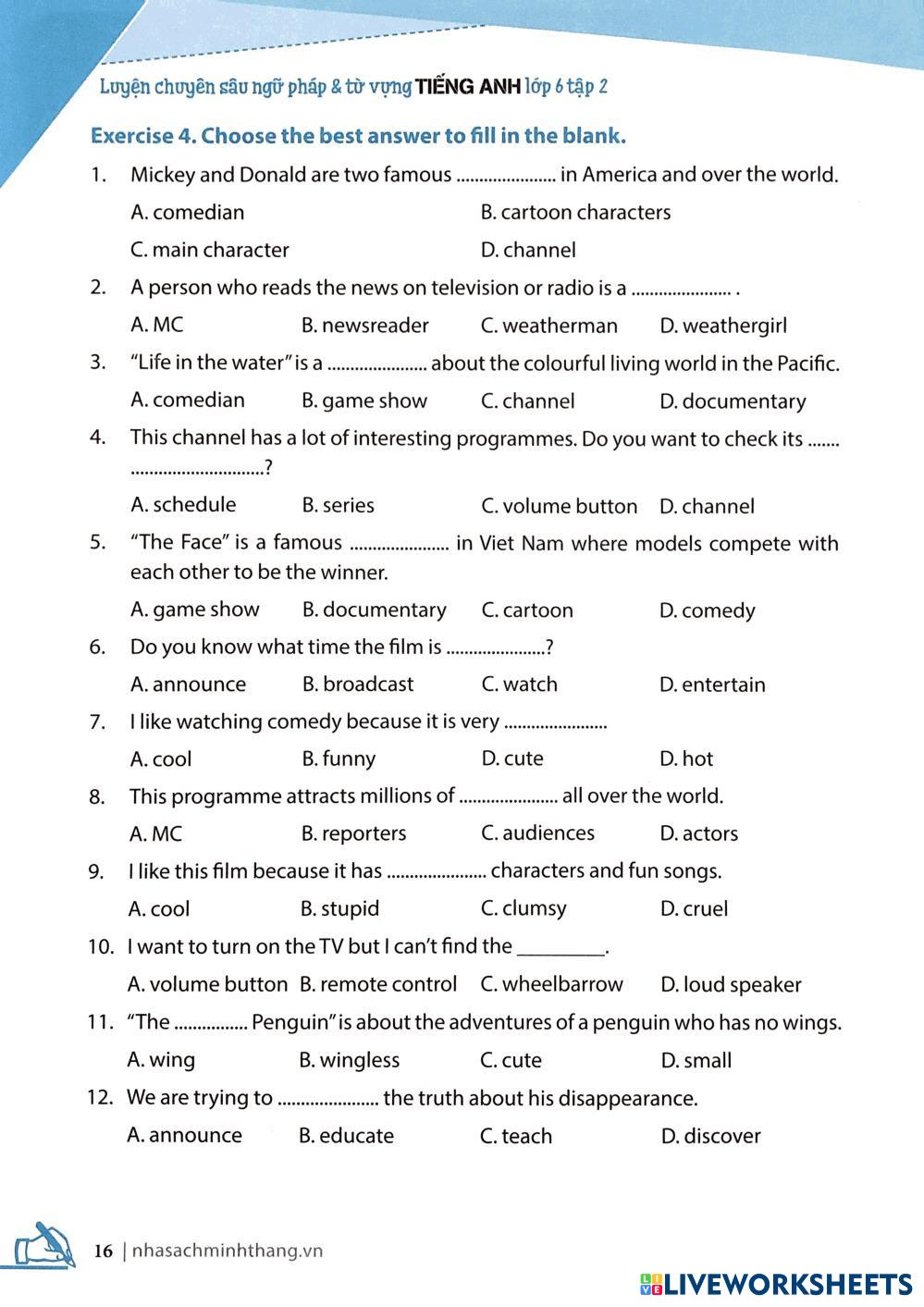 Luyện chuyên sâu ngữ pháp & từ vựng TIẾNG ANH lớp 6 tập 2

Exercise 4. Choose the best answer to fill in the blank.

1. Mickey and Donald are two famous ...................... in America and over the world.

A. comedian
B. cartoon characters
C. main character
D. channel

2. A person who reads the news on television or radio is a ...................... .

A. MC
B. newsreader
C. weatherman
D. weathergirl

3. "Life in the water" is a ...................... about the colourful living world in the Pacific.

A. comedian
B. game show
C. channel
D. documentary

4. This channel has a lot of interesting programmes. Do you want to check its ....... .............................?

A. schedule
B. series
C. volume button
D. channel

5. "The Face" is a famous ...................... in Viet Nam where models compete with each other to be the winner.

A. game show
B. documentary
C. cartoon
D. comedy

6. Do you know what time the film is ......................?

A. announce
B. broadcast
C. watch
D. entertain

7. I like watching comedy because it is very ......................

A. cool
B. funny
D. cute
D. hot

8. This programme attracts millions of ...................... all over the world.

A. MC
B. reporters
C. audiences
D. actors

9. I like this film because it has ...................... characters and fun songs.

A. cool
B. stupid
C. clumsy
D. cruel

10. I want to turn on the TV but I can't find the _________.

A. volume button
B. remote control
C. wheelbarrow
D. loud speaker

11. "The ................ Penguin" is about the adventures of a penguin who has no wings.

A. wing
B. wingless
C. cute
D. small

12. We are trying to ...................... the truth about his disappearance.

A. announce
B. educate
C. teach
D. discover

16 | nhasachminhthang.vn

LIVEWORKSHEETS